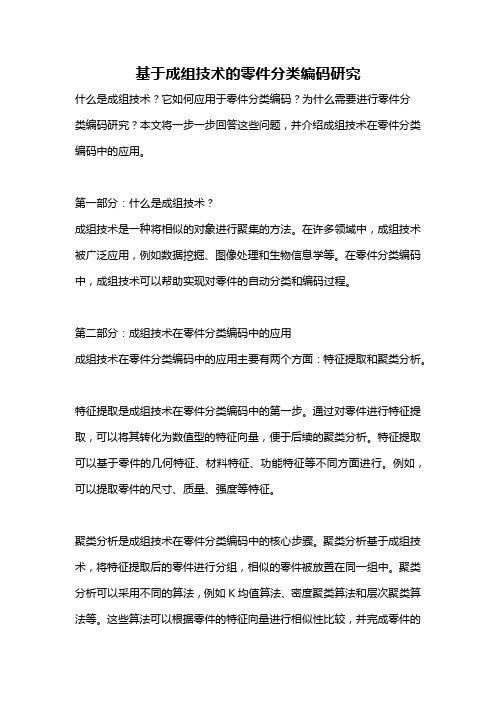 基于成组技术的零件分类编码研究

什么是成组技术？它如何应用于零件分类编码？为什么需要进行零件分类编码研究？本文将一步一步回答这些问题，并介绍成组技术在零件分类编码中的应用。

第一部分：什么是成组技术？

成组技术是一种将相似的对象进行聚集的方法。在许多领域中，成组技术被广泛应用，例如数据挖掘、图像处理和生物信息学等。在零件分类编码中，成组技术可以帮助实现对零件的自动分类和编码过程。

第二部分：成组技术在零件分类编码中的应用

成组技术在零件分类编码中的应用主要有两个方面：特征提取和聚类分析。

特征提取是成组技术在零件分类编码中的第一步。通过对零件进行特征提取，可以将其转化为数值型的特征向量，便于后续的聚类分析。特征提取可以基于零件的几何特征、材料特征、功能特征等不同方面进行。例如，可以提取零件的尺寸、质量、强度等特征。

聚类分析是成组技术在零件分类编码中的核心步骤。聚类分析基于成组技术，将特征提取后的零件进行分组，相似的零件被放置在同一组中。聚类分析可以采用不同的算法，例如 K 均值算法、密度聚类算法和层次聚类算法等。这些算法可以根据零件的特征向量进行相似性比较，并完成零件的